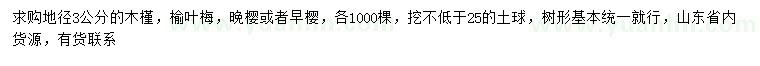 求购地径3公分的木槿，榆叶梅，晚樱或者早樱，各1000棵，挖不低于25的土球，树形基本统一就行，山东省内货源，有货联系